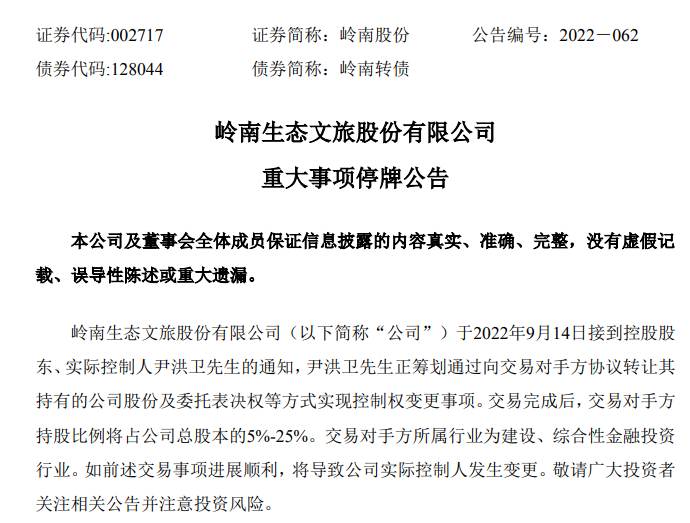 证券代码:002717 证券简称：岭南股份 公告编号：2022－062
债券代码:128044 债券简称：岭南转债

岭南生态文旅股份有限公司
重大事项停牌公告

本公司及董事会全体成员保证信息披露的内容真实、准确、完整，没有虚假记载、误导性陈述或重大遗漏。

岭南生态文旅股份有限公司（以下简称“公司”）于2022年9月14日接到控股股东、实际控制人尹洪卫先生的通知，尹洪卫先生正筹划通过向交易对手方协议转让其持有的公司股份及委托表决权等方式实现控制权变更事项。交易完成后，交易对手方持股比例将占公司总股本的5%-25%。交易对手方所属行业为建设、综合性金融投资行业。如前述交易事项进展顺利，将导致公司实际控制人发生变更。敬请广大投资者关注相关公告并注意投资风险。